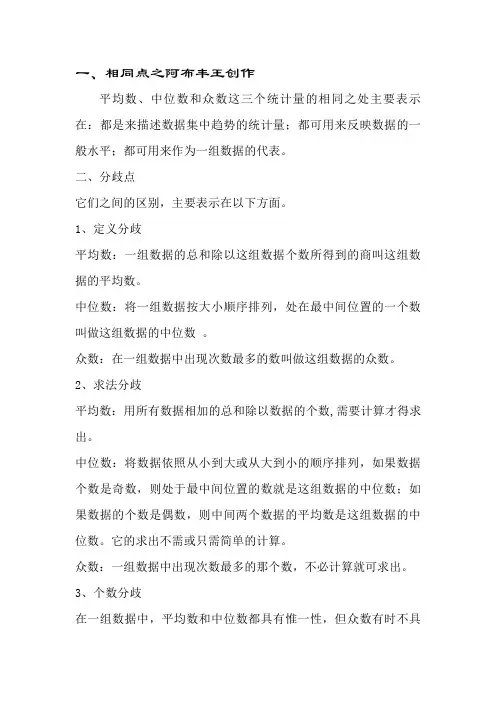 一、相同点之阿布丰王创作

平均数、中位数和众数这三个统计量的相同之处主要表示在：都是来描述数据集中趋势的统计量；都可用来反映数据的一般水平；都可用来作为一组数据的代表。

二、分歧点

它们之间的区别，主要表示在以下方面。

1、定义分歧

平均数：一组数据的总和除以这组数据个数所得到的商叫这组数据的平均数。

中位数：将一组数据按大小顺序排列，处在最中间位置的一个数叫做这组数据的中位数 。

众数：在一组数据中出现次数最多的数叫做这组数据的众数。

2、求法分歧

平均数：用所有数据相加的总和除以数据的个数，需要计算才得求出。

中位数：将数据依照从小到大或从大到小的顺序排列，如果数据个数是奇数，则处于最中间位置的数就是这组数据的中位数；如果数据的个数是偶数，则中间两个数据的平均数是这组数据的中位数。它的求出不需或只需简单的计算。

众数：一组数据中出现次数最多的那个数，不必计算就可求出。

3、个数分歧

在一组数据中，平均数和中位数都具有惟一性，但众数有时不具